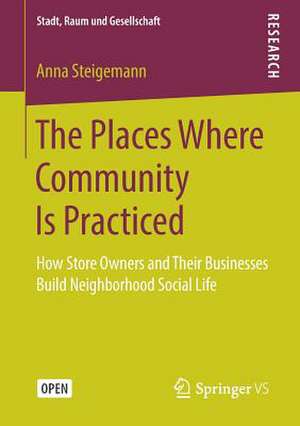 Stadt, Raum und Gesellschaft

RESEARCH

Anna Steigemann

The Places Where Community Is Practiced

How Store Owners and Their Businesses Build Neighborhood Social Life

OPEN

Springer VS